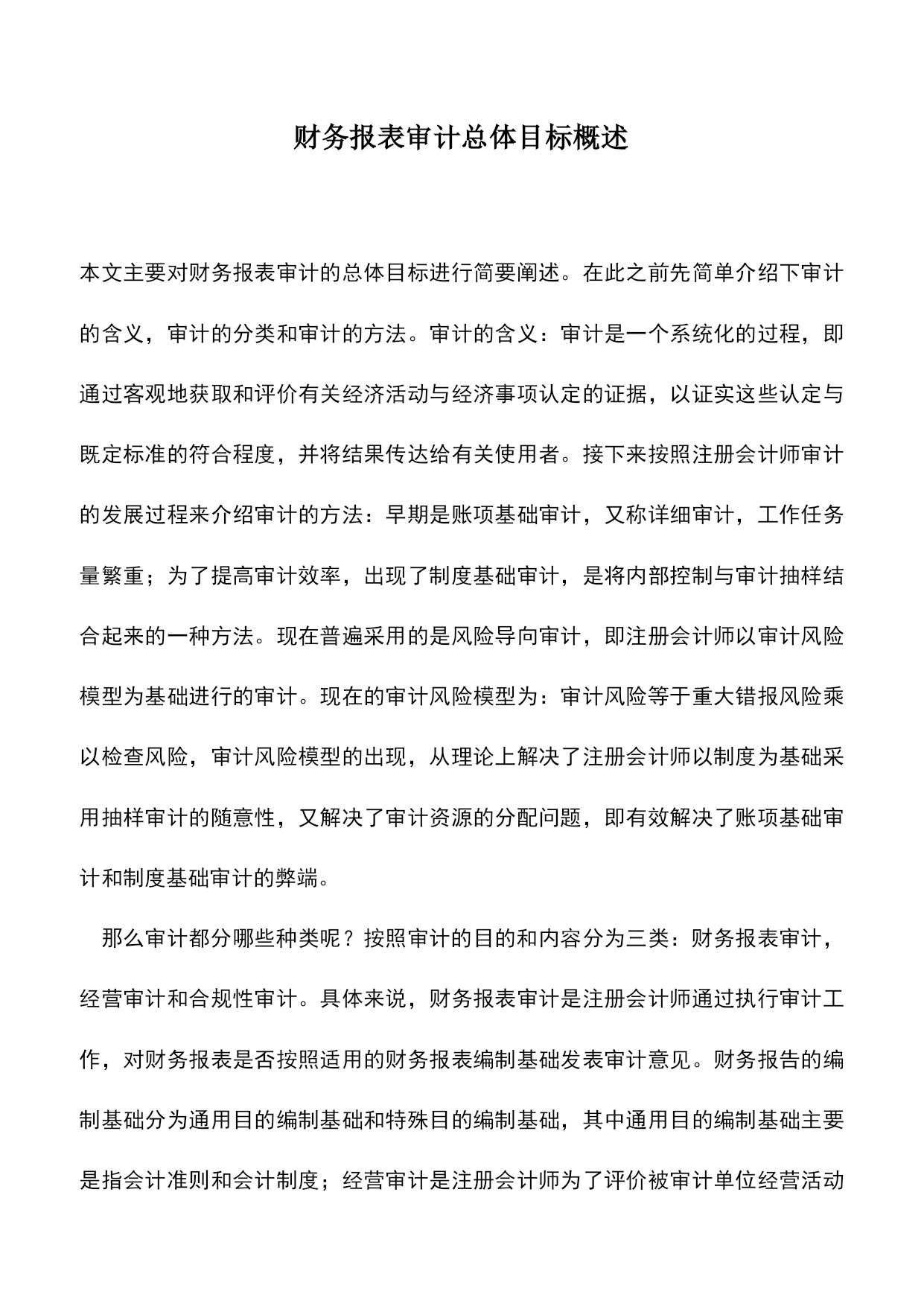 财务报表审计总体目标概述

本文主要对财务报表审计的总体目标进行简要阐述。在此之前先简单介绍下审计的含义，审计的分类和审计的方法。审计的含义：审计是一个系统化的过程，即通过客观地获取和评价有关经济活动与经济事项认定的证据，以证实这些认定与既定标准的符合程度，并将结果传达给有关使用者。接下来按照注册会计师审计的发展过程来介绍审计的方法：早期是账项基础审计，又称详细审计，工作任务量繁重；为了提高审计效率，出现了制度基础审计，是将内部控制与审计抽样结合起来的一种方法。现在普遍采用的是风险导向审计，即注册会计师以审计风险模型为基础进行的审计。现在的审计风险模型为：审计风险等于重大错报风险乘以检查风险，审计风险模型的出现，从理论上解决了注册会计师以制度为基础采用抽样审计的随意性，又解决了审计资源的分配问题，即有效解决了账项基础审计和制度基础审计的弊端。

那么审计都分哪些种类呢？按照审计的目的和内容分为三类：财务报表审计，经营审计和合规性审计。具体来说，财务报表审计是注册会计师通过执行审计工作，对财务报表是否按照适用的财务报表编制基础发表审计意见。财务报告的编制基础分为通用目的编制基础和特殊目的编制基础，其中通用目的编制基础主要是指会计准则和会计制度；经营审计是注册会计师为了评价被审计单位经营活动